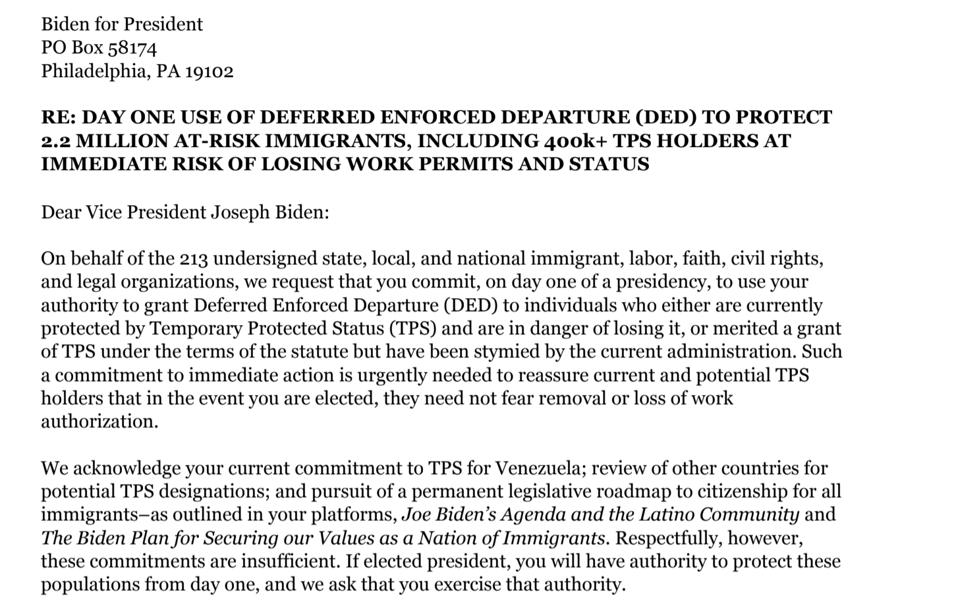 Biden for President
PO Box 58174
Philadelphia, PA 19102

RE: DAY ONE USE OF DEFERRED ENFORCED DEPARTURE (DED) TO PROTECT 2.2 MILLION AT-RISK IMMIGRANTS, INCLUDING 400k+ TPS HOLDERS AT IMMEDIATE RISK OF LOSING WORK PERMITS AND STATUS

Dear Vice President Joseph Biden:

On behalf of the 213 undersigned state, local, and national immigrant, labor, faith, civil rights, and legal organizations, we request that you commit, on day one of a presidency, to use your authority to grant Deferred Enforced Departure (DED) to individuals who either are currently protected by Temporary Protected Status (TPS) and are in danger of losing it, or merited a grant of TPS under the terms of the statute but have been stymied by the current administration. Such a commitment to immediate action is urgently needed to reassure current and potential TPS holders that in the event you are elected, they need not fear removal or loss of work authorization.

We acknowledge your current commitment to TPS for Venezuela; review of other countries for potential TPS designations; and pursuit of a permanent legislative roadmap to citizenship for all immigrants–as outlined in your platforms, Joe Biden's Agenda and the Latino Community and The Biden Plan for Securing our Values as a Nation of Immigrants. Respectfully, however, these commitments are insufficient. If elected president, you will have authority to protect these populations from day one, and we ask that you exercise that authority.